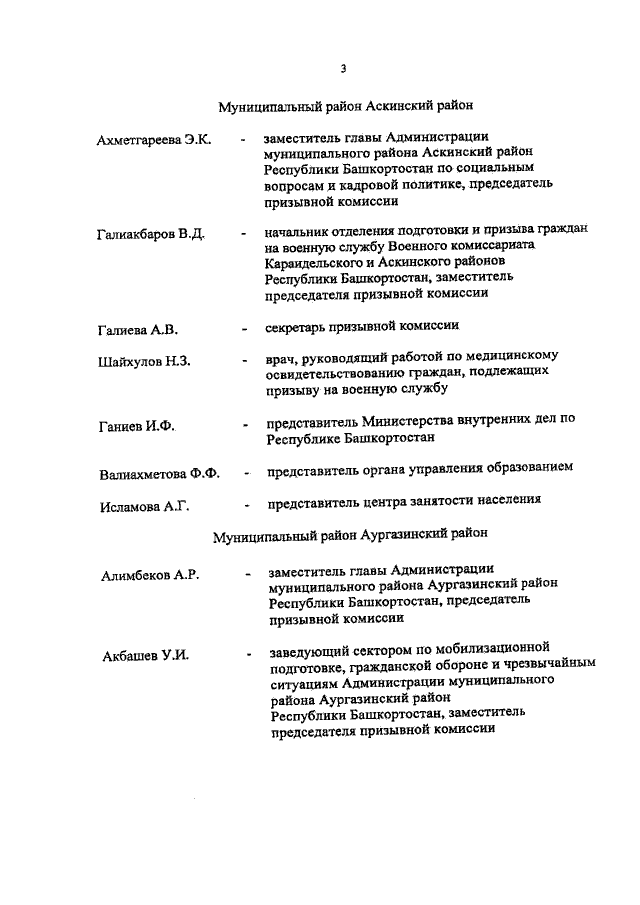 3

Муниципальный район Аскинский район

Ахметгареева Э.К. - заместитель главы Администрации муниципального района Аскинский район Республики Башкортостан по социальным вопросам и кадровой политике, председатель призывной комиссии

Галиакбаров В.Д. - начальник отделения подготовки и призыва граждан на военную службу Военного комиссариата Караидельского и Аскинского районов Республики Башкортостан, заместитель председателя призывной комиссии

Галиева А.В. - секретарь призывной комиссии

Шайхулов Н.З. - врач, руководящий работой по медицинскому освидетельствованию граждан, подлежащих призыву на военную службу

Ганиев И.Ф. - представитель Министерства внутренних дел по Республике Башкортостан

Валиахметова Ф.Ф. - представитель органа управления образованием

Исламова А.Г. - представитель центра занятости населения

Муниципальный район Аургазинский район

Алимбеков А.Р. - заместитель главы Администрации муниципального района Аургазинский район Республики Башкортостан, председатель призывной комиссии

Акбашев У.И. - заведующий сектором по мобилизационной подготовке, гражданской обороне и чрезвычайным ситуациям Администрации муниципального района Аургазинский район Республики Башкортостан, заместитель председателя призывной комиссии